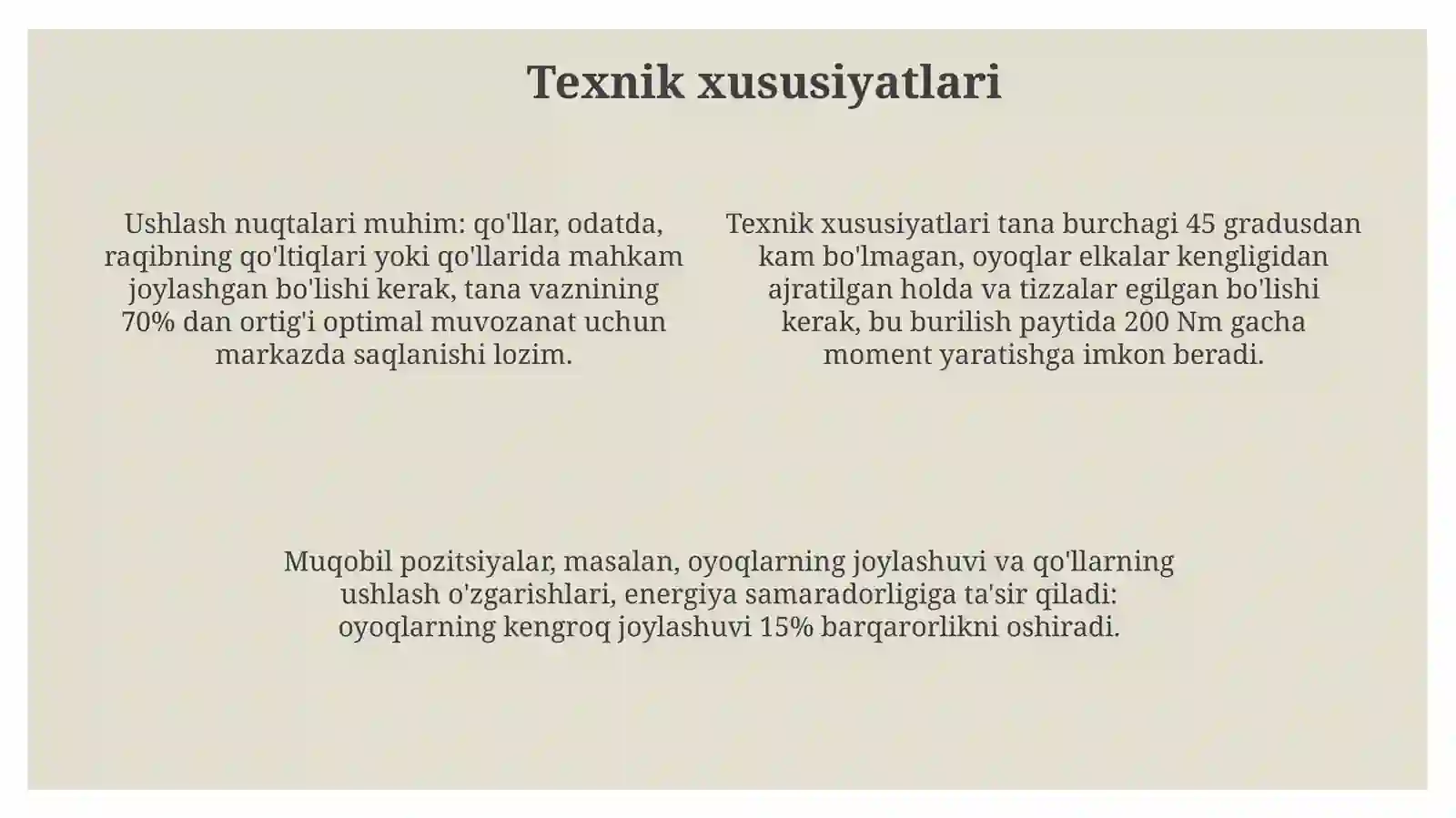 Texnik xususiyatlari

Ushlash nuqtalari muhim: qo'llar, odatda, raqibning qo'ltiqlari yoki qo'llarida mahkam joylashgan bo'lishi kerak, tana vaznining 70% dan ortig'i optimal muvozanat uchun markazda saqlanishi lozim.

Texnik xususiyatlari tana burchagi 45 gradusdan kam bo'lmagan, oyoqlar elkalar kengligidan ajratilgan holda va tizzalar egilgan bo'lishi kerak, bu burilish paytida 200 Nm gacha moment yaratishga imkon beradi.

Muqobil pozitsiyalar, masalan, oyoqlarning joylashuvi va qo'llarning ushlash o'zgarishlari, energiya samaradorligiga ta'sir qiladi: oyoqlarning kengroq joylashuvi 15% barqarorlikni oshiradi.